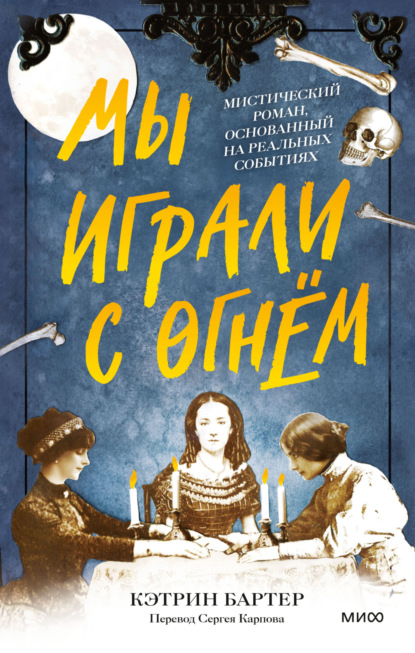 МЫ ИГРАЛИ С ОГНЁМ

МИСТИЧЕСКИЙ РОМАН, ОСНОВАННЫЙ НА РЕАЛЬНЫХ СОБЫТИЯХ

КЭТРИН БАРТЕР
Перевод Сергея Карпова

МИФ